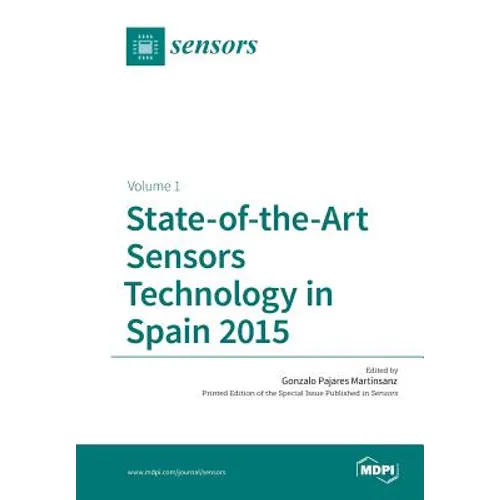 sensors

Volume 1

State-of-the-Art Sensors Technology in Spain 2015

Edited by
Gonzalo Pajares Martinsanz
Printed Edition of the Special Issue Published in Sensors

www.mdpi.com/journal/sensors

MDPI